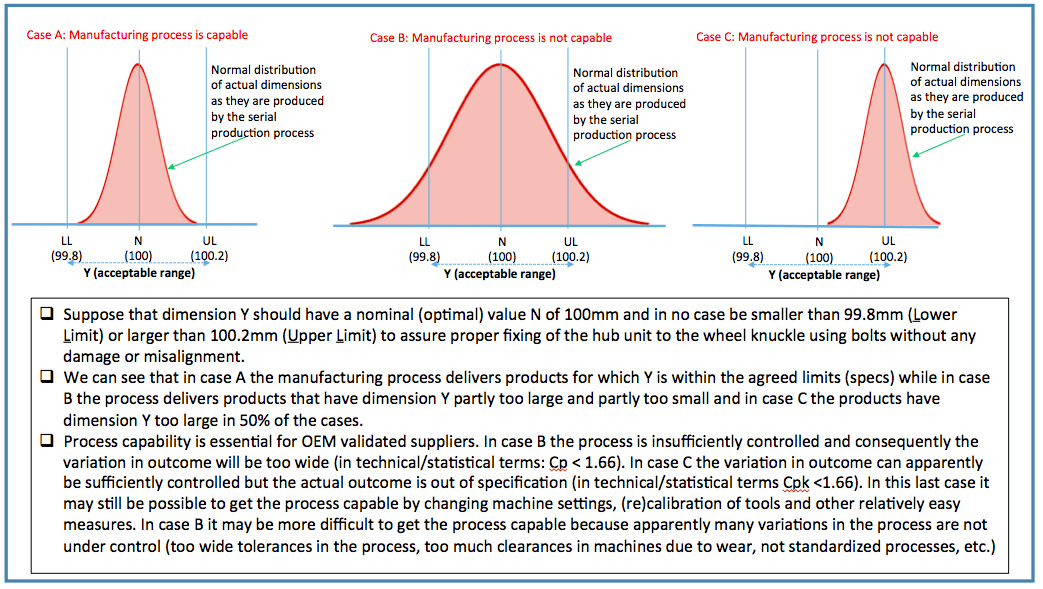 Case A: Manufacturing process is capable

Normal distribution of actual dimensions as they are produced by the serial production process

LL
(99.8)

N
(100)

UL
(100.2)

Y (acceptable range)

Case B: Manufacturing process is not capable

Normal distribution of actual dimensions as they are produced by the serial production process

LL
(99.8)

N
(100)

UL
(100.2)

Y (acceptable range)

Case C: Manufacturing process is not capable

Normal distribution of actual dimensions as they are produced by the serial production process

LL
(99.8)

N
(100)

UL
(100.2)

Y (acceptable range)

☐ Suppose that dimension Y should have a nominal (optimal) value N of 100mm and in no case be smaller than 99.8mm (Lower Limit) or larger than 100.2mm (Upper Limit) to assure proper fixing of the hub unit to the wheel knuckle using bolts without any damage or misalignment.

☐ We can see that in case A the manufacturing process delivers products for which Y is within the agreed limits (specs) while in case B the process delivers products that have dimension Y partly too large and partly too small and in case C the products have dimension Y too large in 50% of the cases.

☐ Process capability is essential for OEM validated suppliers. In case B the process is insufficiently controlled and consequently the variation in outcome will be too wide (in technical/statistical terms: Cp < 1.66). In case C the variation in outcome can apparently be sufficiently controlled but the actual outcome is out of specification (in technical/statistical terms Cpk <1.66). In this last case it may still be possible to get the process capable by changing machine settings, (re)calibration of tools and other relatively easy measures. In case B it may be more difficult to get the process capable because apparently many variations in the process are not under control (too wide tolerances in the process, too much clearances in machines due to wear, not standardized processes, etc.)